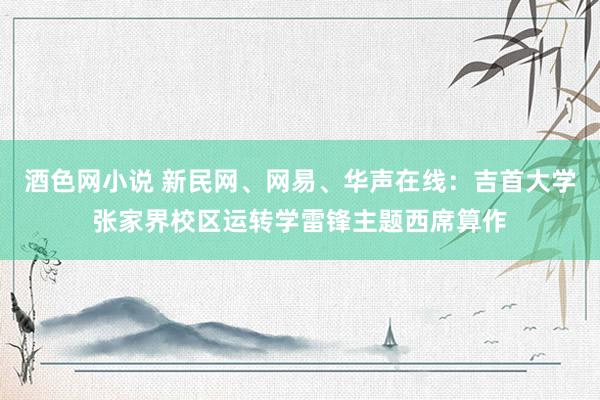 酒色网小说 新民网、网易、华声在线：吉首大学张家界校区运转学雷锋主题西席算作